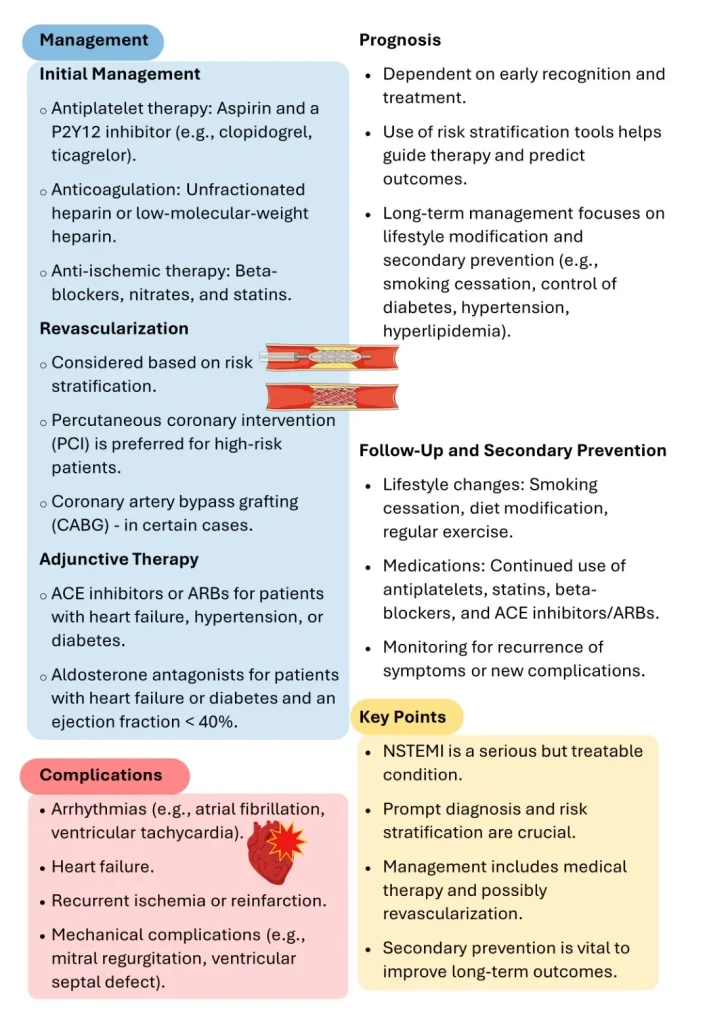 Management

Initial Management

○ Antiplatelet therapy: Aspirin and a P2Y12 inhibitor (e.g., clopidogrel, ticagrelor).

○ Anticoagulation: Unfractionated heparin or low-molecular-weight heparin.

○ Anti-ischemic therapy: Beta-blockers, nitrates, and statins.

Revascularization

○ Considered based on risk stratification.

○ Percutaneous coronary intervention (PCI) is preferred for high-risk patients.

○ Coronary artery bypass grafting (CABG) - in certain cases.

Adjunctive Therapy

○ ACE inhibitors or ARBs for patients with heart failure, hypertension, or diabetes.

○ Aldosterone antagonists for patients with heart failure or diabetes and an ejection fraction < 40%.

Complications

• Arrhythmias (e.g., atrial fibrillation, ventricular tachycardia).

• Heart failure.

• Recurrent ischemia or reinfarction.

• Mechanical complications (e.g., mitral regurgitation, ventricular septal defect).

Prognosis

• Dependent on early recognition and treatment.

• Use of risk stratification tools helps guide therapy and predict outcomes.

• Long-term management focuses on lifestyle modification and secondary prevention (e.g., smoking cessation, control of diabetes, hypertension, hyperlipidemia).

Follow-Up and Secondary Prevention

• Lifestyle changes: Smoking cessation, diet modification, regular exercise.

• Medications: Continued use of antiplatelets, statins, beta-blockers, and ACE inhibitors/ARBs.

• Monitoring for recurrence of symptoms or new complications.

Key Points

• NSTEMI is a serious but treatable condition.

• Prompt diagnosis and risk stratification are crucial.

• Management includes medical therapy and possibly revascularization.

• Secondary prevention is vital to improve long-term outcomes.